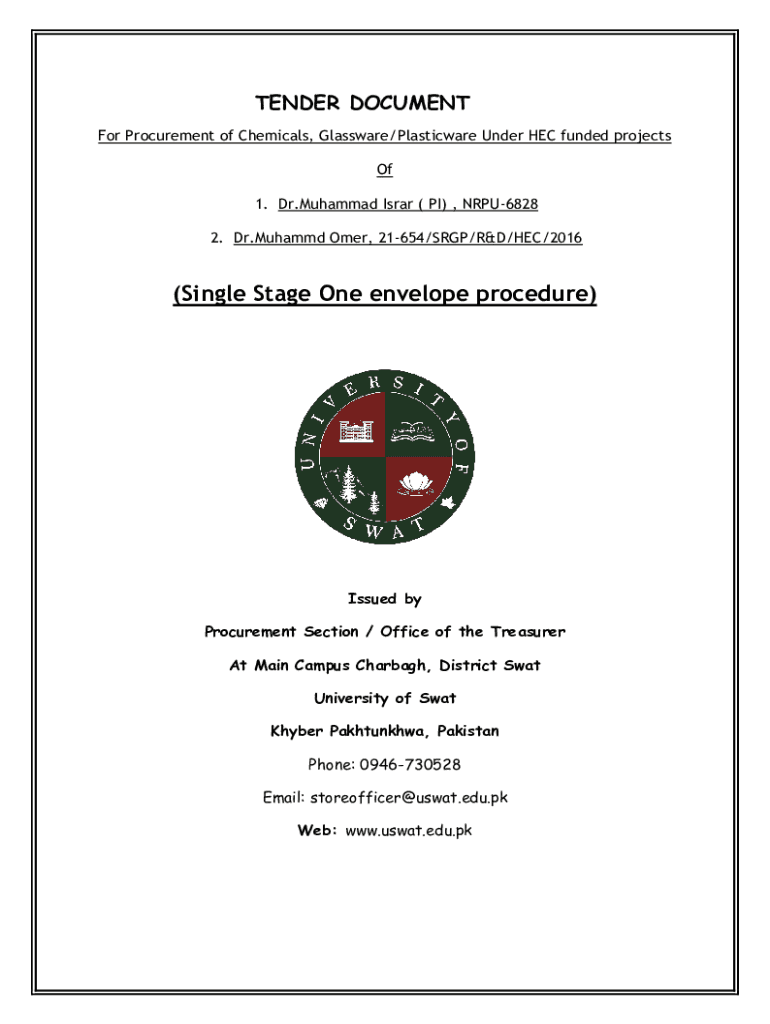 TENDER DOCUMENT

For Procurement of Chemicals, Glassware/Plasticware Under HEC funded projects

Of

1. Dr.Muhammad Israr ( PI) , NRPU-6828

2. Dr.Muhammd Omer, 21-654/SRGP/R&D/HEC/2016

(Single Stage One envelope procedure)

UNIVERSITY OF SWAT

Issued by

Procurement Section / Office of the Treasurer

At Main Campus Charbagh, District Swat

University of Swat

Khyber Pakhtunkhwa, Pakistan

Phone: 0946-730528

Email: storeofficer@uswat.edu.pk

Web: www.uswat.edu.pk